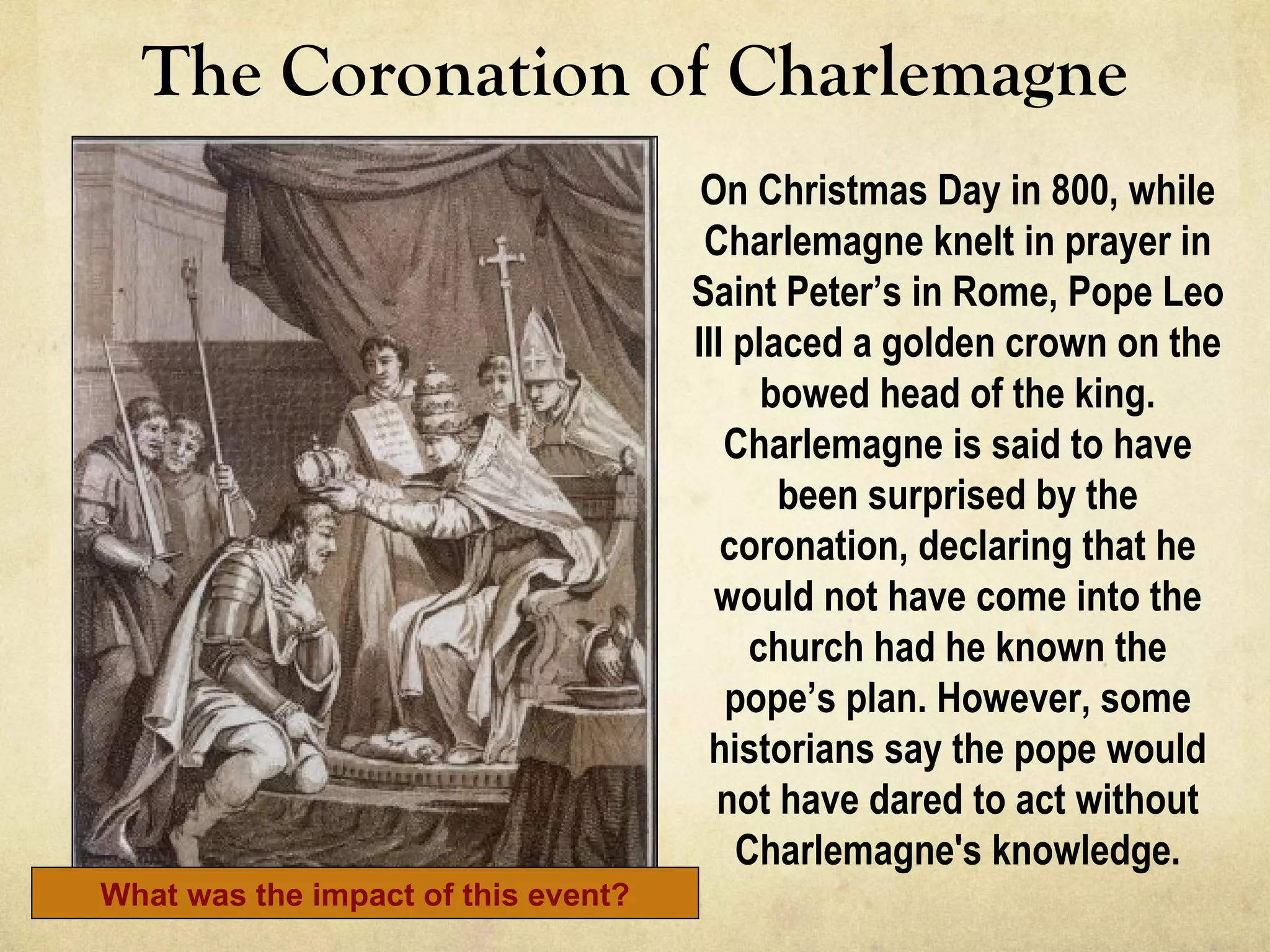 The Coronation of Charlemagne

On Christmas Day in 800, while Charlemagne knelt in prayer in Saint Peter’s in Rome, Pope Leo III placed a golden crown on the bowed head of the king. Charlemagne is said to have been surprised by the coronation, declaring that he would not have come into the church had he known the pope’s plan. However, some historians say the pope would not have dared to act without Charlemagne's knowledge.

What was the impact of this event?